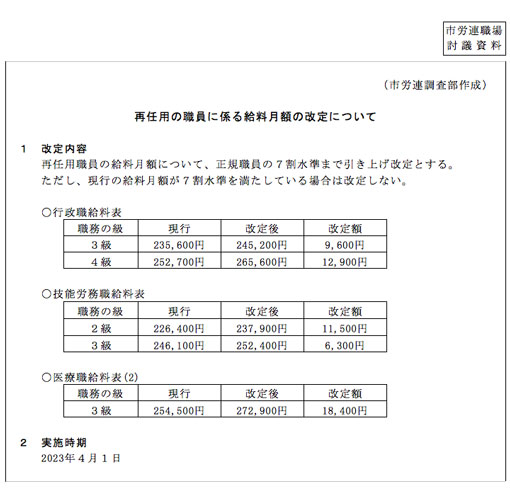 市労連職場
討議資料

（市労連調査部作成）

再任用の職員に係る給料月額の改定について

1　改定内容
再任用職員の給料月額について、正規職員の７割水準まで引き上げ改定とする。
ただし、現行の給料月額が７割水準を満たしている場合は改定しない。

○行政職給料表

| 職務の級 | 現行 | 改定後 | 改定額 |
|---|---|---|---|
| ３級 | 235,600円 | 245,200円 | 9,600円 |
| ４級 | 252,700円 | 265,600円 | 12,900円 |

○技能労務職給料表

| 職務の級 | 現行 | 改定後 | 改定額 |
|---|---|---|---|
| ２級 | 226,400円 | 237,900円 | 11,500円 |
| ３級 | 246,100円 | 252,400円 | 6,300円 |

○医療職給料表(2)

| 職務の級 | 現行 | 改定後 | 改定額 |
|---|---|---|---|
| ３級 | 254,500円 | 272,900円 | 18,400円 |

2　実施時期
2023年４月１日